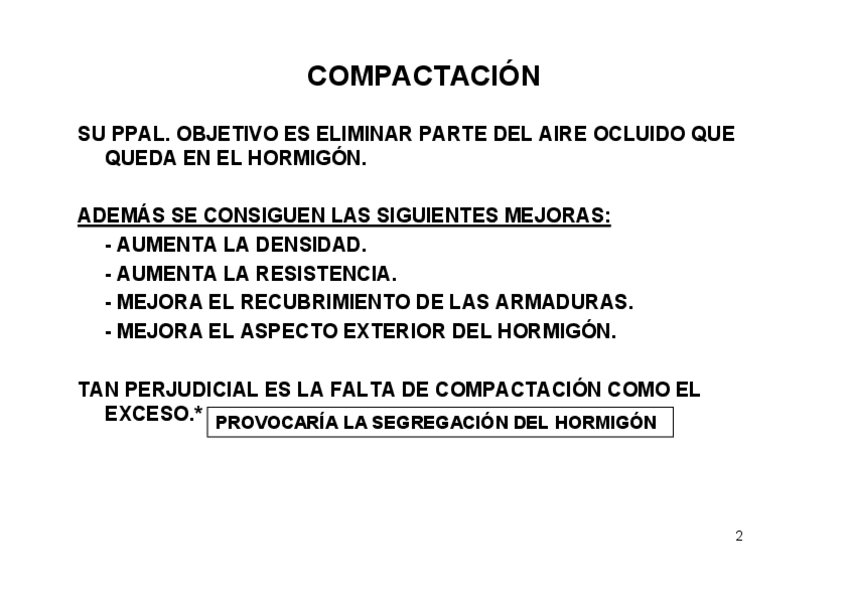 COMPACTACIÓN

SU PPAL. OBJETIVO ES ELIMINAR PARTE DEL AIRE OCLUIDO QUE QUEDA EN EL HORMIGÓN.

ADEMÁS SE CONSIGUEN LAS SIGUIENTES MEJORAS:

- AUMENTA LA DENSIDAD.
- AUMENTA LA RESISTENCIA.
- MEJORA EL RECUBRIMIENTO DE LAS ARMADURAS.
- MEJORA EL ASPECTO EXTERIOR DEL HORMIGÓN.

TAN PERJUDICIAL ES LA FALTA DE COMPACTACIÓN COMO EL EXCESO.*

PROVOCARÍA LA SEGREGACIÓN DEL HORMIGÓN

2